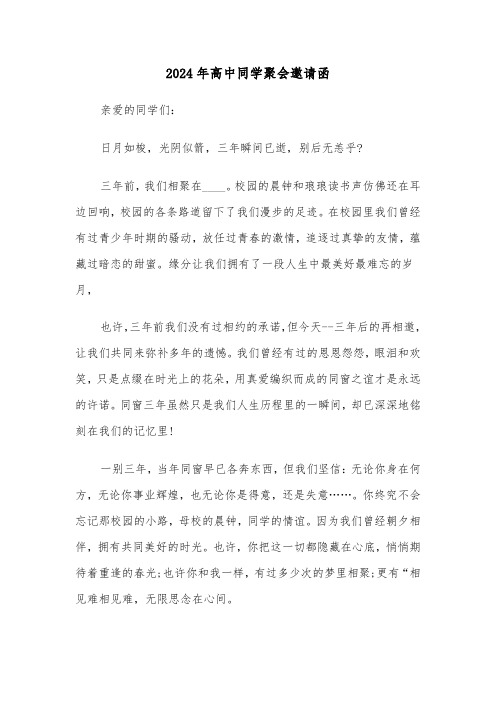 2024年高中同学聚会邀请函

亲爱的同学们：

日月如梭，光阴似箭，三年瞬间已逝，别后无恙乎？

三年前，我们相聚在____。校园的晨钟和琅琅读书声仿佛还在耳边回响，校园的各条路道留下了我们漫步的足迹。在校园里我们曾经有过青少年时期的骚动，放任过青春的激情，追逐过真挚的友情，蕴藏过暗恋的甜蜜。缘分让我们拥有了一段人生中最美好最难忘的岁月，

也许，三年前我们没有过相约的承诺，但今天--三年后的再相邀，让我们共同来弥补多年的遗憾。我们曾经有过的恩恩怨怨，眼泪和欢笑，只是点缀在时光上的花朵，用真爱编织而成的同窗之谊才是永远的许诺。同窗三年虽然只是我们人生历程里的一瞬间，却已深深地铭刻在我们的记忆里！

一别三年，当年同窗早已各奔东西，但我们坚信：无论你身在何方，无论你事业辉煌，也无论你是得意，还是失意……。你终究不会忘记那校园的小路，母校的晨钟，同学的情谊。因为我们曾经朝夕相伴，拥有共同美好的时光。也许，你把这一切都隐藏在心底，悄悄期待着重逢的春光；也许你和我一样，有过多少次的梦里相聚；更有“相见难相见难，无限思念在心间。